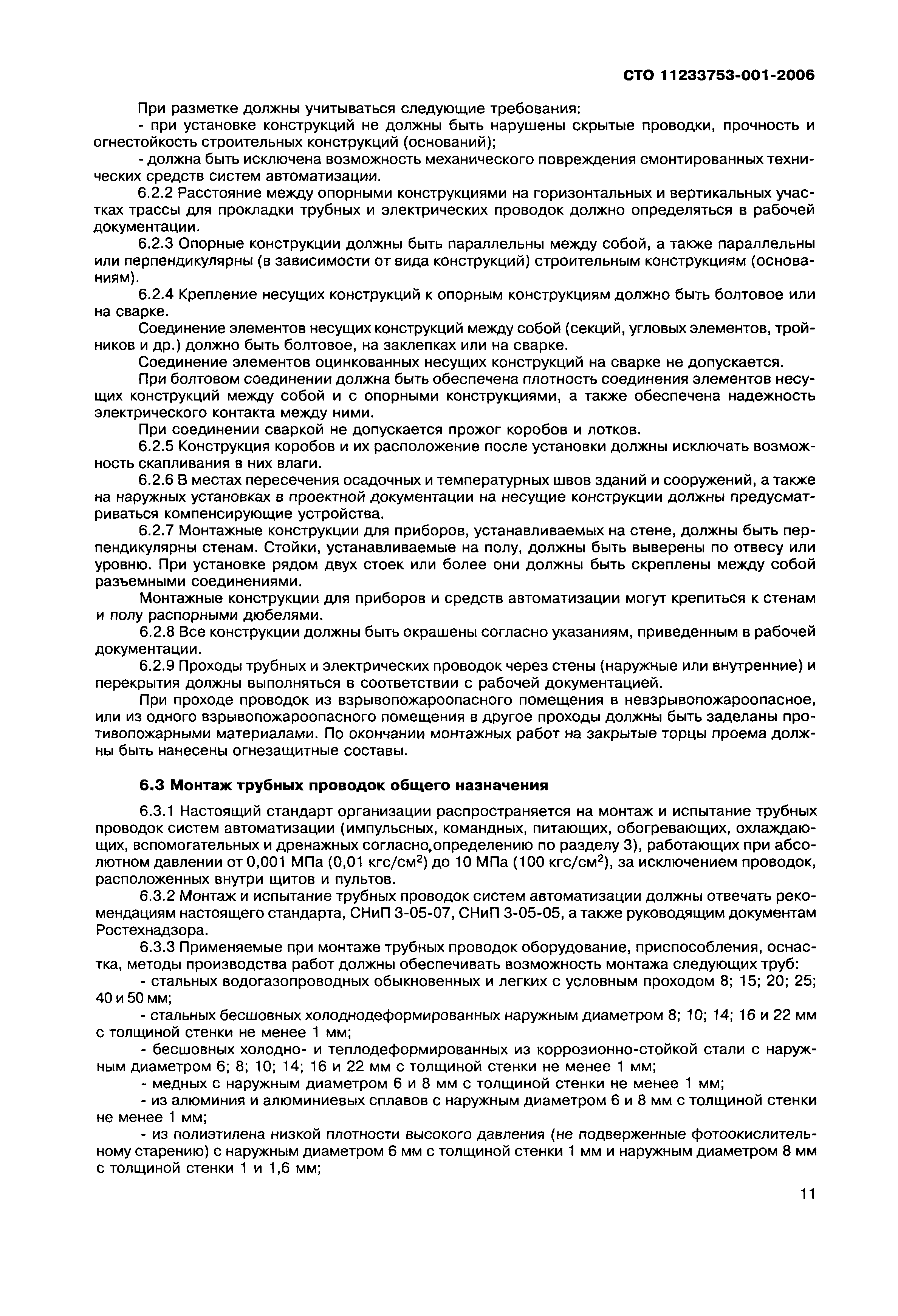 СТО 11233753-001-2006

При разметке должны учитываться следующие требования:

- при установке конструкций не должны быть нарушены скрытые проводки, прочность и огнестойкость строительных конструкций (оснований);

- должна быть исключена возможность механического повреждения смонтированных технических средств систем автоматизации.

6.2.2 Расстояние между опорными конструкциями на горизонтальных и вертикальных участках трассы для прокладки трубных и электрических проводок должно определяться в рабочей документации.

6.2.3 Опорные конструкции должны быть параллельны между собой, а также параллельны или перпендикулярны (в зависимости от вида конструкций) строительным конструкциям (основаниям).

6.2.4 Крепление несущих конструкций к опорным конструкциям должно быть болтовое или на сварке.

Соединение элементов несущих конструкций между собой (секций, угловых элементов, тройников и др.) должно быть болтовое, на заклепках или на сварке.

Соединение элементов оцинкованных несущих конструкций на сварке не допускается.

При болтовом соединении должна быть обеспечена плотность соединения элементов несущих конструкций между собой и с опорными конструкциями, а также обеспечена надежность электрического контакта между ними.

При соединении сваркой не допускается прожог коробов и лотков.

6.2.5 Конструкция коробов и их расположение после установки должны исключать возможность скапливания в них влаги.

6.2.6 В местах пересечения осадочных и температурных швов зданий и сооружений, а также на наружных установках в проектной документации на несущие конструкции должны предусматриваться компенсирующие устройства.

6.2.7 Монтажные конструкции для приборов, устанавливаемых на стене, должны быть перпендикулярны стенам. Стойки, устанавливаемые на полу, должны быть выверены по отвесу или уровню. При установке рядом двух стоек или более они должны быть скреплены между собой разъемными соединениями.

Монтажные конструкции для приборов и средств автоматизации могут крепиться к стенам и полу распорными дюбелями.

6.2.8 Все конструкции должны быть окрашены согласно указаниям, приведенным в рабочей документации.

6.2.9 Проходы трубных и электрических проводок через стены (наружные или внутренние) и перекрытия должны выполняться в соответствии с рабочей документацией.

При проходе проводок из взрывопожароопасного помещения в невзрывопожароопасное, или из одного взрывопожароопасного помещения в другое проходы должны быть заделаны противопожарными материалами. По окончании монтажных работ на закрытые торцы проема должны быть нанесены огнезащитные составы.

6.3 Монтаж трубных проводок общего назначения

6.3.1 Настоящий стандарт организации распространяется на монтаж и испытание трубных проводок систем автоматизации (импульсных, командных, питающих, обогревающих, охлаждающих, вспомогательных и дренажных согласно определению по разделу 3), работающих при абсолютном давлении от 0,001 МПа (0,01 кгс/см$^2$) до 10 МПа (100 кгс/см$^2$), за исключением проводок, расположенных внутри щитов и пультов.

6.3.2 Монтаж и испытание трубных проводок систем автоматизации должны отвечать рекомендациям настоящего стандарта, СНиП 3-05-07, СНиП 3-05-05, а также руководящим документам Ростехнадзора.

6.3.3 Применяемые при монтаже трубных проводок оборудование, приспособления, оснастка, методы производства работ должны обеспечивать возможность монтажа следующих труб:

- стальных водогазопроводных обыкновенных и легких с условным проходом 8; 15; 20; 25; 40 и 50 мм;

- стальных бесшовных холоднодеформированных наружным диаметром 8; 10; 14; 16 и 22 мм с толщиной стенки не менее 1 мм;

- бесшовных холодно- и теплодеформированных из коррозионно-стойкой стали с наружным диаметром 6; 8; 10; 14; 16 и 22 мм с толщиной стенки не менее 1 мм;

- медных с наружным диаметром 6 и 8 мм с толщиной стенки не менее 1 мм;

- из алюминия и алюминиевых сплавов с наружным диаметром 6 и 8 мм с толщиной стенки не менее 1 мм;

- из полиэтилена низкой плотности высокого давления (не подверженные фотоокислительному старению) с наружным диаметром 6 мм с толщиной стенки 1 мм и наружным диаметром 8 мм с толщиной стенки 1 и 1,6 мм;

11